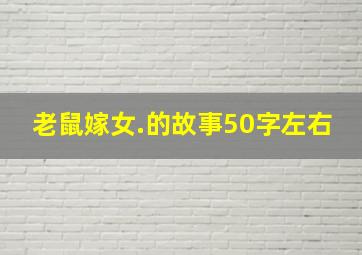 老鼠嫁女.的故事50字左右